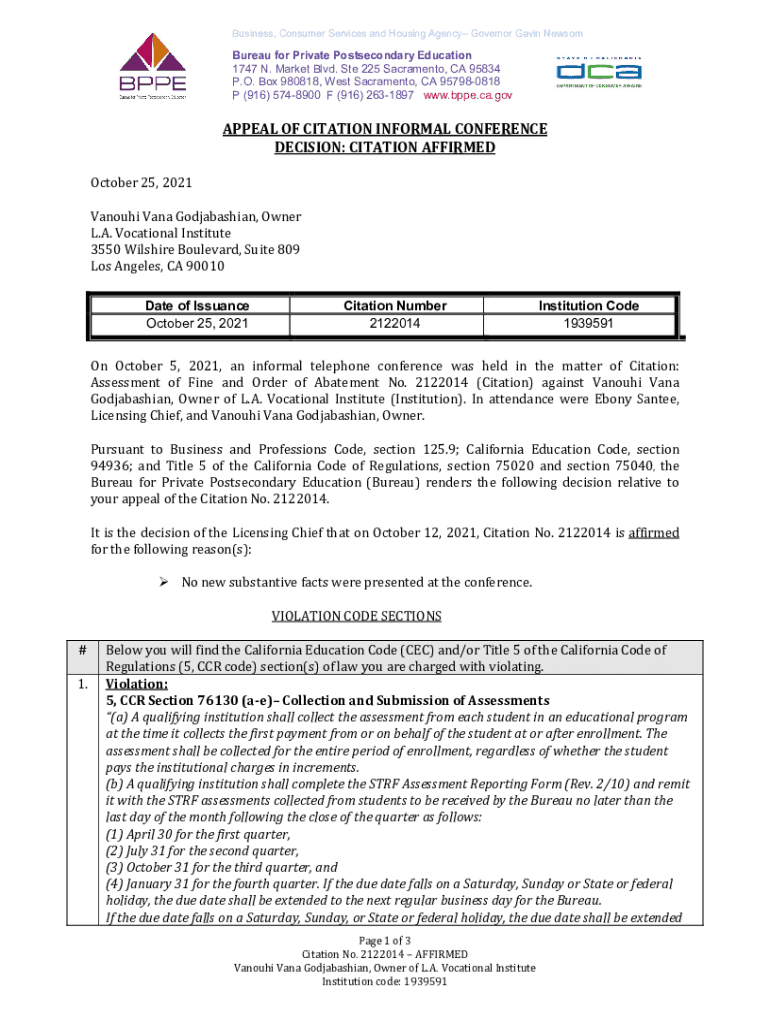 Business, Consumer Services and Housing Agency– Governor Gavin Newsom

BPPE
Bureau for Private Postsecondary Education

Bureau for Private Postsecondary Education
1747 N. Market Blvd. Ste 225 Sacramento, CA 95834
P.O. Box 980818, West Sacramento, CA 95798-0818
P (916) 574-8900 F (916) 263-1897 www.bppe.ca.gov

STATE OF CALIFORNIA
dca
DEPARTMENT OF CONSUMER AFFAIRS

APPEAL OF CITATION INFORMAL CONFERENCE
DECISION: CITATION AFFIRMED

October 25, 2021

Vanouhi Vana Godjabashian, Owner
L.A. Vocational Institute
3550 Wilshire Boulevard, Suite 809
Los Angeles, CA 90010

| Date of Issuance | Citation Number | Institution Code |
|---|---|---|
| October 25, 2021 | 2122014 | 1939591 |

On October 5, 2021, an informal telephone conference was held in the matter of Citation: Assessment of Fine and Order of Abatement No. 2122014 (Citation) against Vanouhi Vana Godjabashian, Owner of L.A. Vocational Institute (Institution). In attendance were Ebony Santee, Licensing Chief, and Vanouhi Vana Godjabashian, Owner.

Pursuant to Business and Professions Code, section 125.9; California Education Code, section 94936; and Title 5 of the California Code of Regulations, section 75020 and section 75040, the Bureau for Private Postsecondary Education (Bureau) renders the following decision relative to your appeal of the Citation No. 2122014.

It is the decision of the Licensing Chief that on October 12, 2021, Citation No. 2122014 is affirmed for the following reason(s):

➢ No new substantive facts were presented at the conference.

VIOLATION CODE SECTIONS

| # | Below you will find the California Education Code (CEC) and/or Title 5 of the California Code of Regulations (5, CCR code) section(s) of law you are charged with violating. |
|---|---|
| 1. | Violation: 5, CCR Section 76130 (a-e)– Collection and Submission of Assessments "(a) A qualifying institution shall collect the assessment from each student in an educational program at the time it collects the first payment from or on behalf of the student at or after enrollment. The assessment shall be collected for the entire period of enrollment, regardless of whether the student pays the institutional charges in increments. (b) A qualifying institution shall complete the STRF Assessment Reporting Form (Rev. 2/10) and remit it with the STRF assessments collected from students to be received by the Bureau no later than the last day of the month following the close of the quarter as follows: (1) April 30 for the first quarter, (2) July 31 for the second quarter, (3) October 31 for the third quarter, and (4) January 31 for the fourth quarter. If the due date falls on a Saturday, Sunday or State or federal holiday, the due date shall be extended to the next regular business day for the Bureau. If the due date falls on a Saturday, Sunday, or State or federal holiday, the due date shall be extended |

Page 1 of 3
Citation No. 2122014 – AFFIRMED
Vanouhi Vana Godjabashian, Owner of L.A. Vocational Institute
Institution code: 1939591